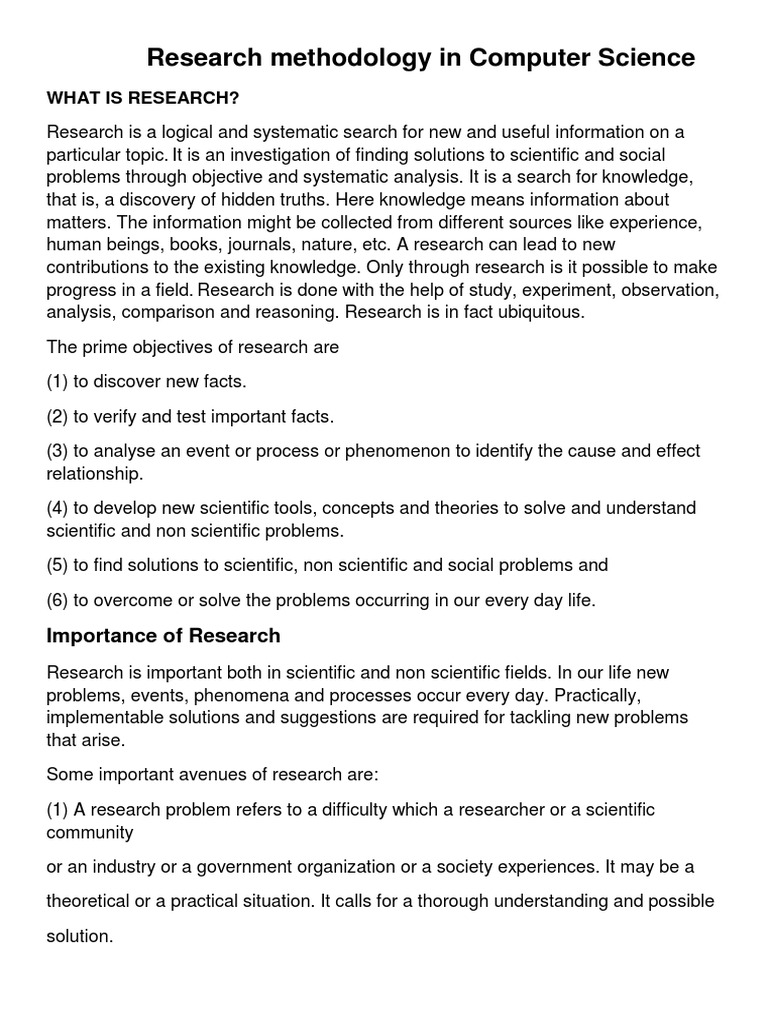 Research methodology in Computer Science

WHAT IS RESEARCH?

Research is a logical and systematic search for new and useful information on a particular topic. It is an investigation of finding solutions to scientific and social problems through objective and systematic analysis. It is a search for knowledge, that is, a discovery of hidden truths. Here knowledge means information about matters. The information might be collected from different sources like experience, human beings, books, journals, nature, etc. A research can lead to new contributions to the existing knowledge. Only through research is it possible to make progress in a field. Research is done with the help of study, experiment, observation, analysis, comparison and reasoning. Research is in fact ubiquitous.

The prime objectives of research are

(1) to discover new facts.

(2) to verify and test important facts.

(3) to analyse an event or process or phenomenon to identify the cause and effect relationship.

(4) to develop new scientific tools, concepts and theories to solve and understand scientific and non scientific problems.

(5) to find solutions to scientific, non scientific and social problems and

(6) to overcome or solve the problems occurring in our every day life.

Importance of Research

Research is important both in scientific and non scientific fields. In our life new problems, events, phenomena and processes occur every day. Practically, implementable solutions and suggestions are required for tackling new problems that arise.

Some important avenues of research are:

(1) A research problem refers to a difficulty which a researcher or a scientific community

or an industry or a government organization or a society experiences. It may be a

theoretical or a practical situation. It calls for a thorough understanding and possible

solution.